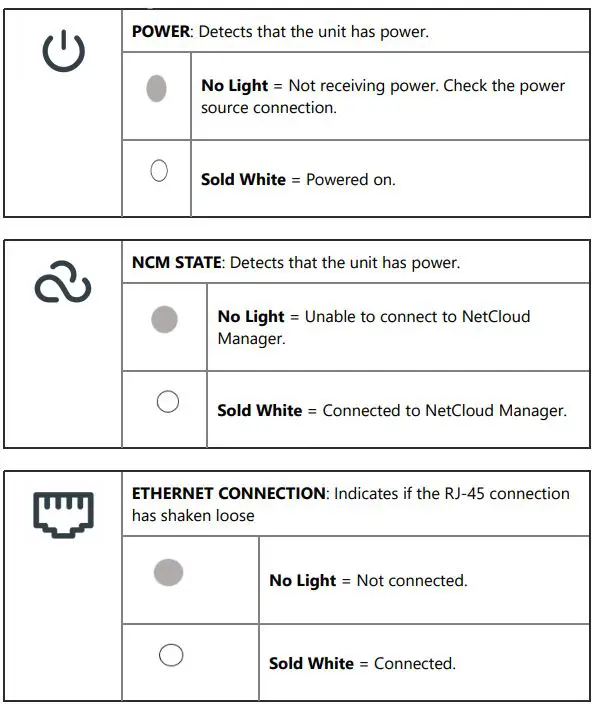 POWER: Detects that the unit has power.

No Light = Not receiving power. Check the power source connection.

Sold White = Powered on.

NCM STATE: Detects that the unit has power.

No Light = Unable to connect to NetCloud Manager.

Sold White = Connected to NetCloud Manager.

ETHERNET CONNECTION: Indicates if the RJ-45 connection has shaken loose

No Light = Not connected.

Sold White = Connected.